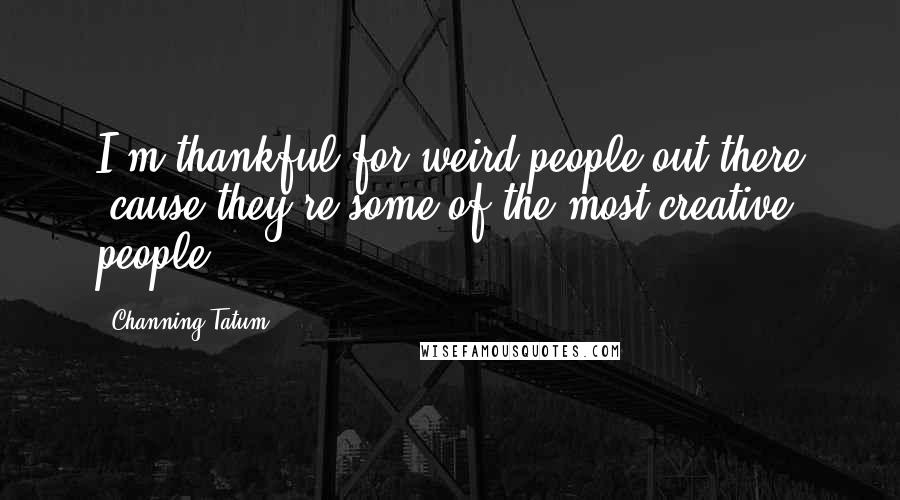 I'm thankful for weird people out there 'cause they're some of the most creative people.

Channing Tatum

WISEFAMOUSQUOTES.COM